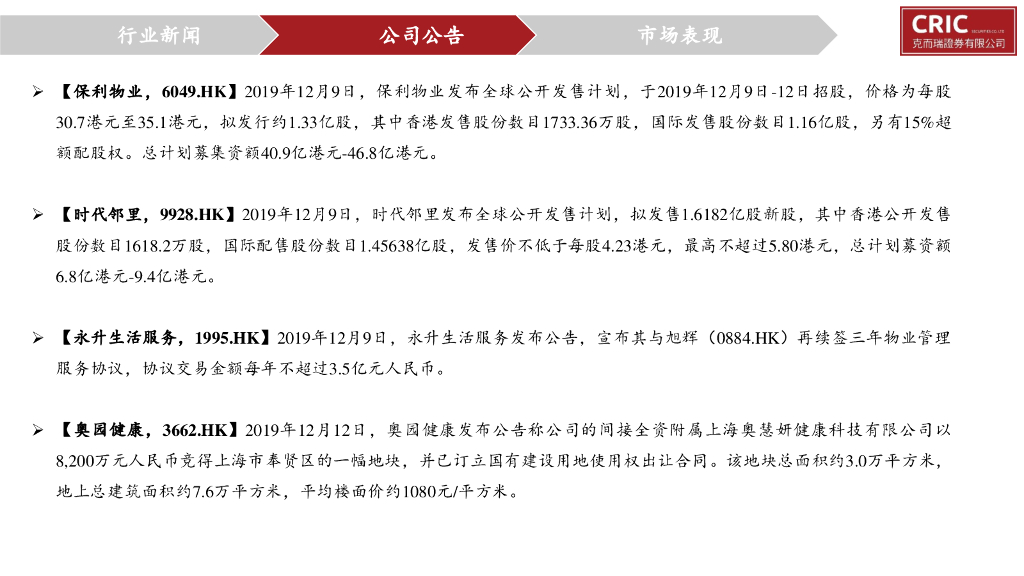 行业新闻 公司公告 市场表现

CRIC SECURITIES CO.,LTD 克而瑞證券有限公司

➢ 【保利物业，6049.HK】2019年12月9日，保利物业发布全球公开发售计划，于2019年12月9日-12日招股，价格为每股30.7港元至35.1港元，拟发行约1.33亿股，其中香港发售股份数目1733.36万股，国际发售股份数目1.16亿股，另有15%超额配股权。总计划募集资额40.9亿港元-46.8亿港元。

➢ 【时代邻里，9928.HK】2019年12月9日，时代邻里发布全球公开发售计划，拟发售1.6182亿股新股，其中香港公开发售股份数目1618.2万股，国际配售股份数目1.45638亿股，发售价不低于每股4.23港元，最高不超过5.80港元，总计划募资额6.8亿港元-9.4亿港元。

➢ 【永升生活服务，1995.HK】2019年12月9日，永升生活服务发布公告，宣布其与旭辉（0884.HK）再续签三年物业管理服务协议，协议交易金额每年不超过3.5亿元人民币。

➢ 【奥园健康，3662.HK】2019年12月12日，奥园健康发布公告称公司的间接全资附属上海奥慧妍健康科技有限公司以8,200万元人民币竞得上海市奉贤区的一幅地块，并已订立国有建设用地使用权出让合同。该地块总面积约3.0万平方米，地上总建筑面积约7.6万平方米，平均楼面价约1080元/平方米。